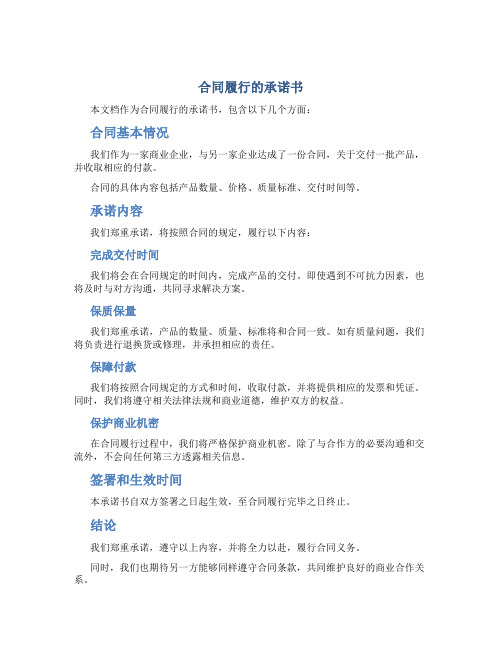 合同履行的承诺书

本文档作为合同履行的承诺书，包含以下几个方面：

合同基本情况

我们作为一家商业企业，与另一家企业达成了一份合同，关于交付一批产品，并收取相应的付款。

合同的具体内容包括产品数量、价格、质量标准、交付时间等。

承诺内容

我们郑重承诺，将按照合同的规定，履行以下内容：

完成交付时间

我们将会在合同规定的时间内，完成产品的交付。即使遇到不可抗力因素，也将及时与对方沟通，共同寻求解决方案。

保质保量

我们郑重承诺，产品的数量、质量、标准将和合同一致。如有质量问题，我们将负责进行退换货或修理，并承担相应的责任。

保障付款

我们将按照合同规定的方式和时间，收取付款，并将提供相应的发票和凭证。同时，我们将遵守相关法律法规和商业道德，维护双方的权益。

保护商业机密

在合同履行过程中，我们将严格保护商业机密。除了与合作方的必要沟通和交流外，不会向任何第三方透露相关信息。

签署和生效时间

本承诺书自双方签署之日起生效，至合同履行完毕之日终止。

结论

我们郑重承诺，遵守以上内容，并将全力以赴，履行合同义务。

同时，我们也期待另一方能够同样遵守合同条款，共同维护良好的商业合作关系。